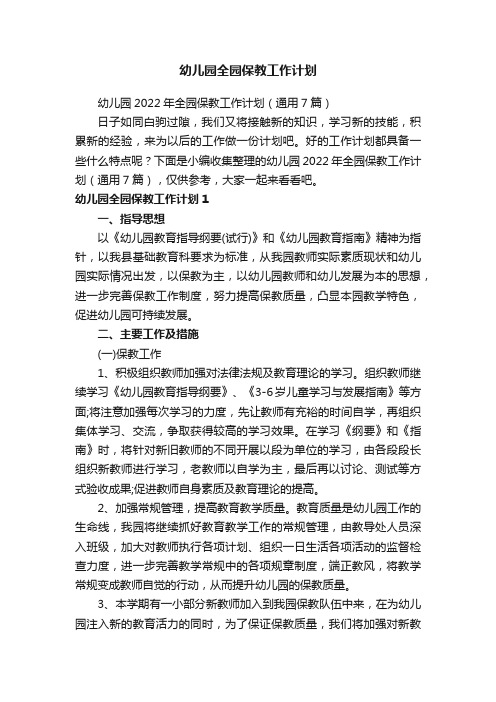 幼儿园全园保教工作计划

幼儿园 2022 年全园保教工作计划（通用 7 篇）

日子如同白驹过隙，我们又将接触新的知识，学习新的技能，积累新的经验，来为以后的工作做一份计划吧。好的工作计划都具备一些什么特点呢？下面是小编收集整理的幼儿园 2022 年全园保教工作计划（通用 7 篇），仅供参考，大家一起来看看吧。

幼儿园全园保教工作计划 1

一、指导思想

以《幼儿园教育指导纲要(试行)》和《幼儿园教育指南》精神为指针，以我县基础教育科要求为标准，从我园教师实际素质现状和幼儿园实际情况出发，以保教为主，以幼儿园教师和幼儿发展为本的思想，进一步完善保教工作制度，努力提高保教质量，凸显本园教学特色，促进幼儿园可持续发展。

二、主要工作及措施

(一)保教工作

1、积极组织教师加强对法律法规及教育理论的学习。组织教师继续学习《幼儿园教育指导纲要》、《3-6 岁儿童学习与发展指南》等方面;将注意加强每次学习的力度，先让教师有充裕的时间自学，再组织集体学习、交流，争取获得较高的学习效果。在学习《纲要》和《指南》时，将针对新旧教师的不同开展以段为单位的学习，由各段段长组织新教师进行学习，老教师以自学为主，最后再以讨论、测试等方式验收成果;促进教师自身素质及教育理论的提高。

2、加强常规管理，提高教育教学质量。教育质量是幼儿园工作的生命线，我园将继续抓好教育教学工作的常规管理，由教导处人员深入班级，加大对教师执行各项计划、组织一日生活各项活动的监督检查力度，进一步完善教学常规中的各项规章制度，端正教风，将教学常规变成教师自觉的行动，从而提升幼儿园的保教质量。

3、本学期有一小部分新教师加入到我园保教队伍中来，在为幼儿园注入新的教育活力的同时，为了保证保教质量，我们将加强对新教